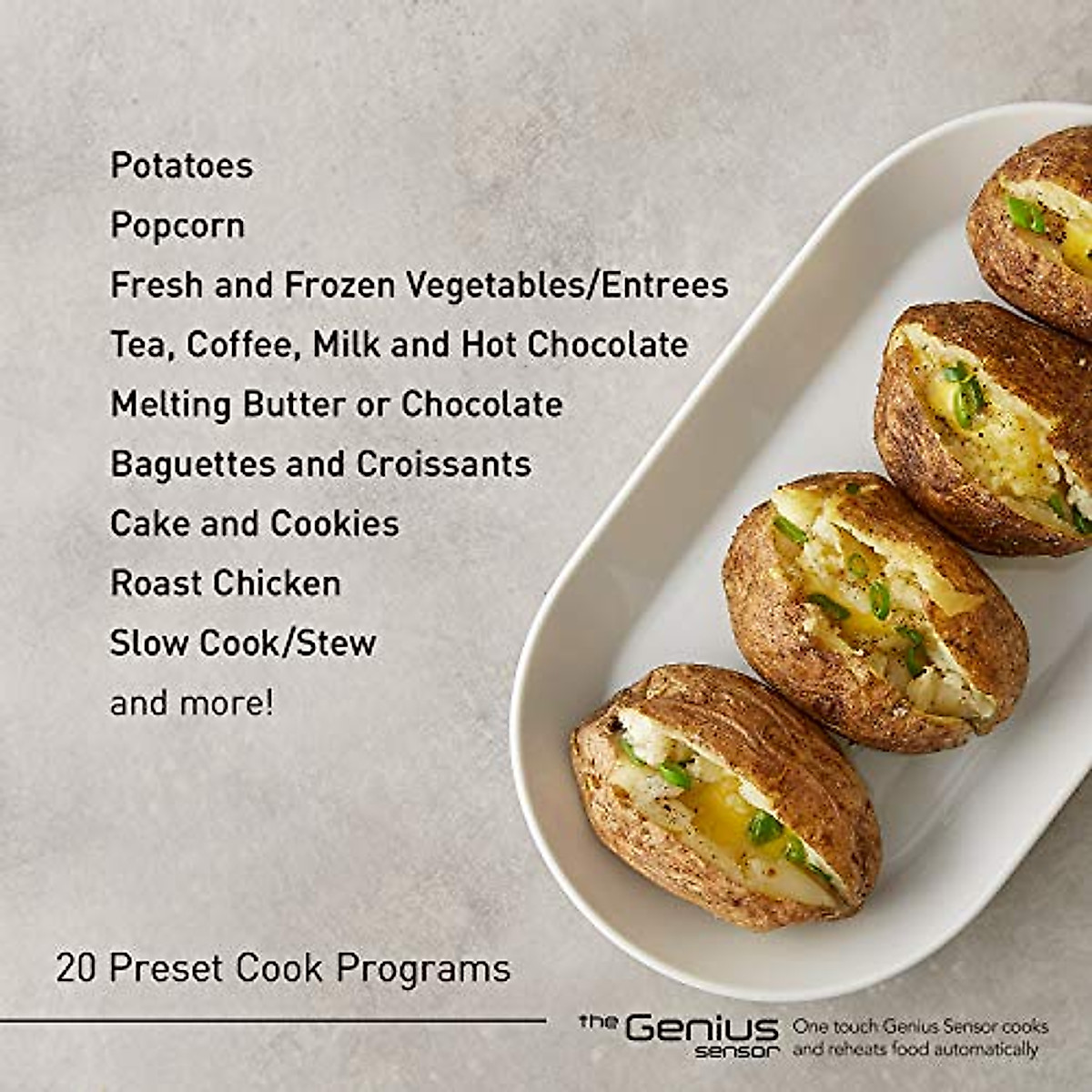 Potatoes
Popcorn
Fresh and Frozen Vegetables/Entrees
Tea, Coffee, Milk and Hot Chocolate
Melting Butter or Chocolate
Baguettes and Croissants
Cake and Cookies
Roast Chicken
Slow Cook/Stew
and more!

20 Preset Cook Programs

the Genius sensor

One touch Genius Sensor cooks and reheats food automatically